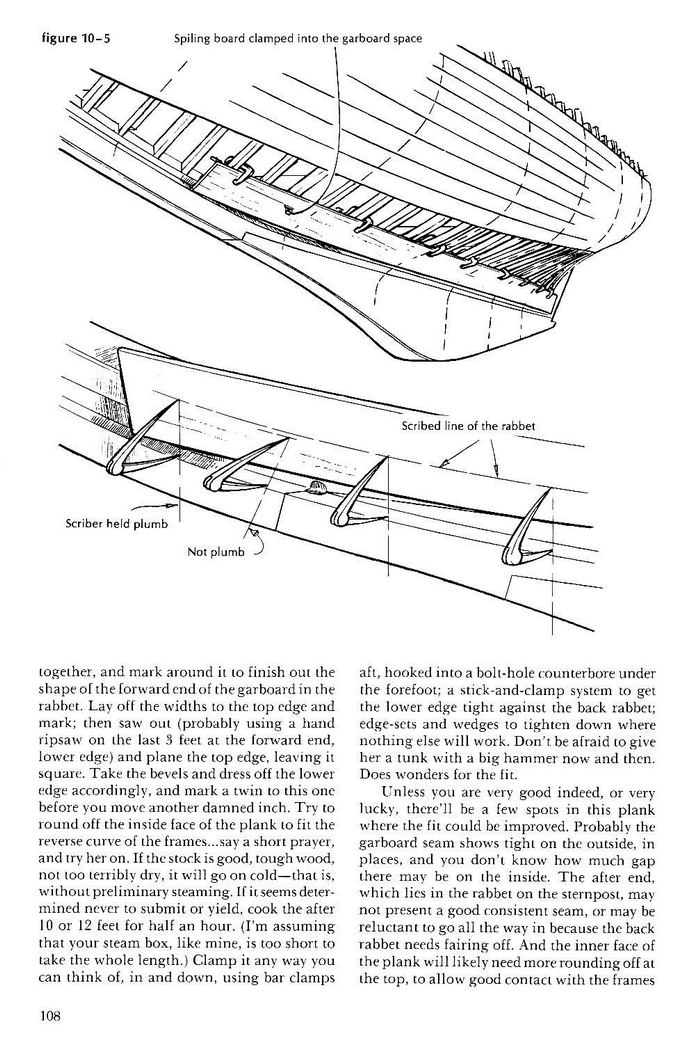 figure 10–5

Spiling board clamped into the garboard space

Scribed line of the rabbet

Scriber held plumb

Not plumb

together, and mark around it to finish out the shape of the forward end of the garboard in the rabbet. Lay off the widths to the top edge and mark; then saw out (probably using a hand ripsaw on the last 3 feet at the forward end, lower edge) and plane the top edge, leaving it square. Take the bevels and dress off the lower edge accordingly, and mark a twin to this one before you move another damned inch. Try to round off the inside face of the plank to fit the reverse curve of the frames...say a short prayer, and try her on. If the stock is good, tough wood, not too terribly dry, it will go on cold—that is, without preliminary steaming. If it seems determined never to submit or yield, cook the after 10 or 12 feet for half an hour. (I'm assuming that your steam box, like mine, is too short to take the whole length.) Clamp it any way you can think of, in and down, using bar clamps aft, hooked into a bolt-hole counterbore under the forefoot; a stick-and-clamp system to get the lower edge tight against the back rabbet; edge-sets and wedges to tighten down where nothing else will work. Don't be afraid to give her a tunk with a big hammer now and then. Does wonders for the fit.

Unless you are very good indeed, or very lucky, there'll be a few spots in this plank where the fit could be improved. Probably the garboard seam shows tight on the outside, in places, and you don't know how much gap there may be on the inside. The after end, which lies in the rabbet on the sternpost, may not present a good consistent seam, or may be reluctant to go all the way in because the back rabbet needs fairing off. And the inner face of the plank will likely need more rounding off at the top, to allow good contact with the frames

108